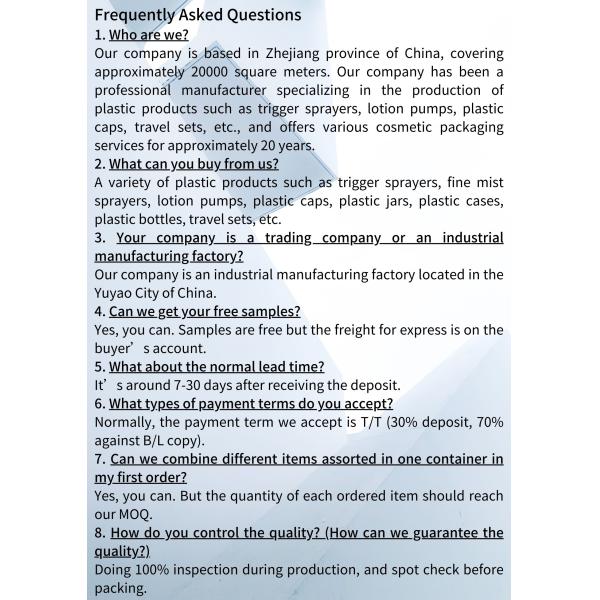 Frequently Asked Questions
1. Who are we?
Our company is based in Zhejiang province of China, covering approximately 20000 square meters. Our company has been a professional manufacturer specializing in the production of plastic products such as trigger sprayers, lotion pumps, plastic caps, travel sets, etc., and offers various cosmetic packaging services for approximately 20 years.
2. What can you buy from us?
A variety of plastic products such as trigger sprayers, fine mist sprayers, lotion pumps, plastic caps, plastic jars, plastic cases, plastic bottles, travel sets, etc.
3. Your company is a trading company or an industrial manufacturing factory?
Our company is an industrial manufacturing factory located in the Yuyao City of China.
4. Can we get your free samples?
Yes, you can. Samples are free but the freight for express is on the buyer’s account.
5. What about the normal lead time?
It’s around 7-30 days after receiving the deposit.
6. What types of payment terms do you accept?
Normally, the payment term we accept is T/T (30% deposit, 70% against B/L copy).
7. Can we combine different items assorted in one container in my first order?
Yes, you can. But the quantity of each ordered item should reach our MOQ.
8. How do you control the quality? (How can we guarantee the quality?)
Doing 100% inspection during production, and spot check before packing.